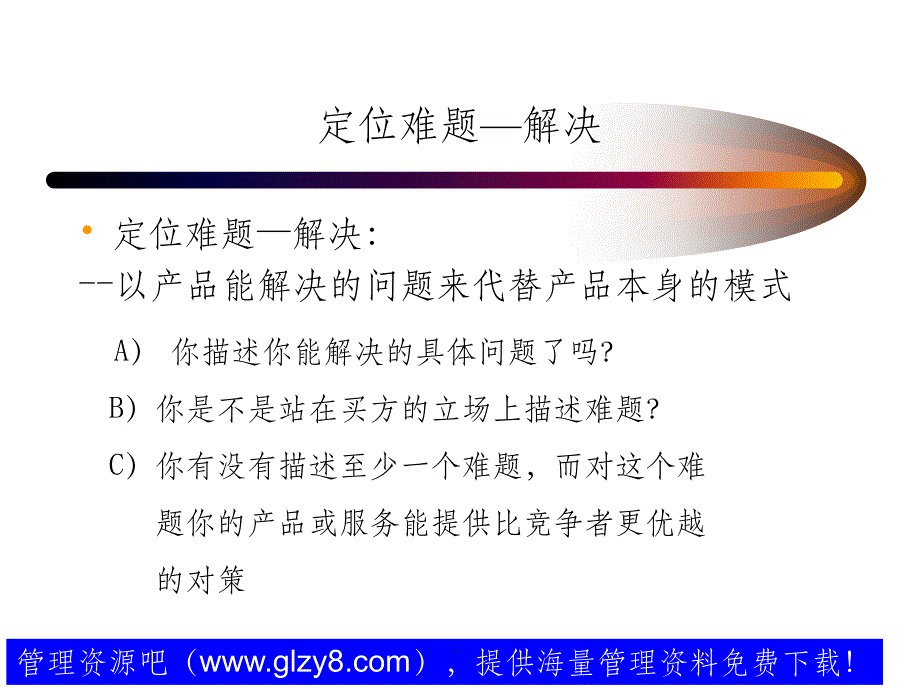 定位难题—解决

• 定位难题—解决:
--以产品能解决的问题来代替产品本身的模式

A) 你描述你能解决的具体问题了吗?

B) 你是不是站在买方的立场上描述难题?

C) 你有没有描述至少一个难题，而对这个难题你的产品或服务能提供比竞争者更优越的对策

管理资源吧（www.glzy8.com），提供海量管理资料免费下载!